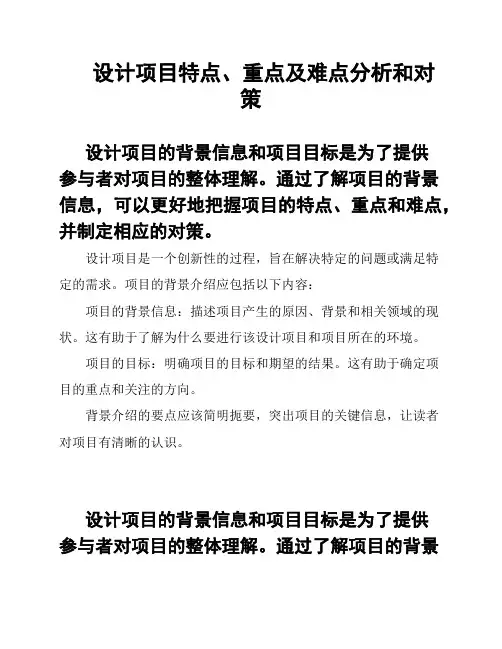 设计项目特点、重点及难点分析和对策

设计项目的背景信息和项目目标是为了提供参与者对项目的整体理解。通过了解项目的背景信息，可以更好地把握项目的特点、重点和难点，并制定相应的对策。

设计项目是一个创新性的过程，旨在解决特定的问题或满足特定的需求。项目的背景介绍应包括以下内容：

项目的背景信息：描述项目产生的原因、背景和相关领域的现状。这有助于了解为什么要进行该设计项目和项目所在的环境。

项目的目标：明确项目的目标和期望的结果。这有助于确定项目的重点和关注的方向。

背景介绍的要点应该简明扼要，突出项目的关键信息，让读者对项目有清晰的认识。

设计项目的背景信息和项目目标是为了提供参与者对项目的整体理解。通过了解项目的背景